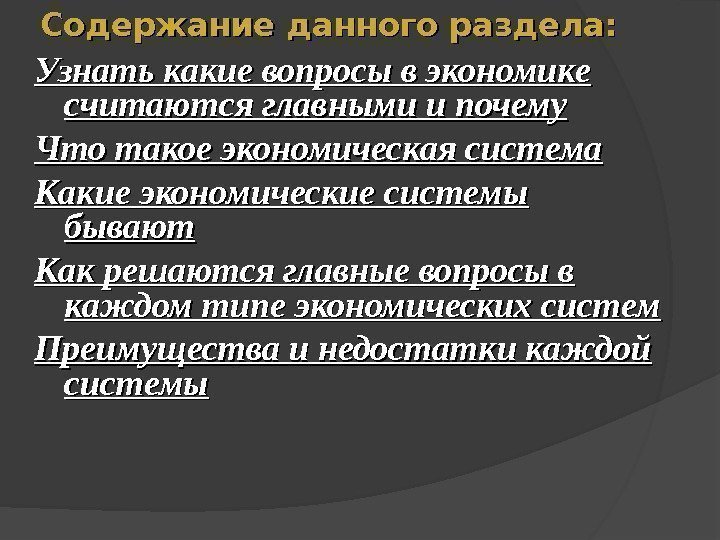 Содержание данного раздела:

Узнать какие вопросы в экономике считаются главными и почему

Что такое экономическая система

Какие экономические системы бывают

Как решаются главные вопросы в каждом типе экономических систем

Преимущества и недостатки каждой системы